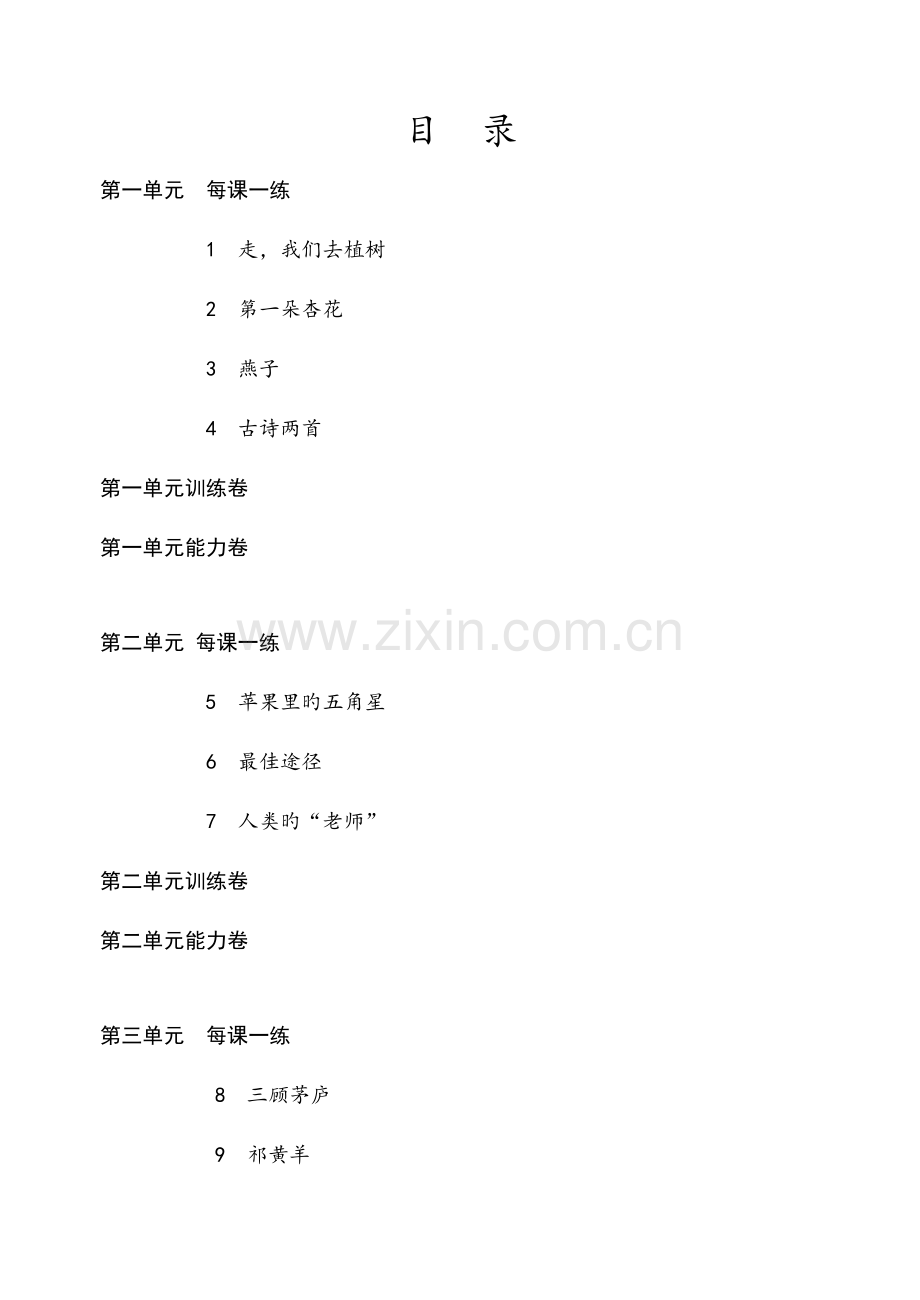 目 录

第一单元 每课一练

1 走，我们去植树

2 第一朵杏花

3 燕子

4 古诗两首

第一单元训练卷

第一单元能力卷

第二单元 每课一练

5 苹果里旳五角星

6 最佳途径

7 人类旳“老师”

第二单元训练卷

第二单元能力卷

第三单元 每课一练

8 三顾茅庐

9 祁黄羊

www.zixin.com.cn